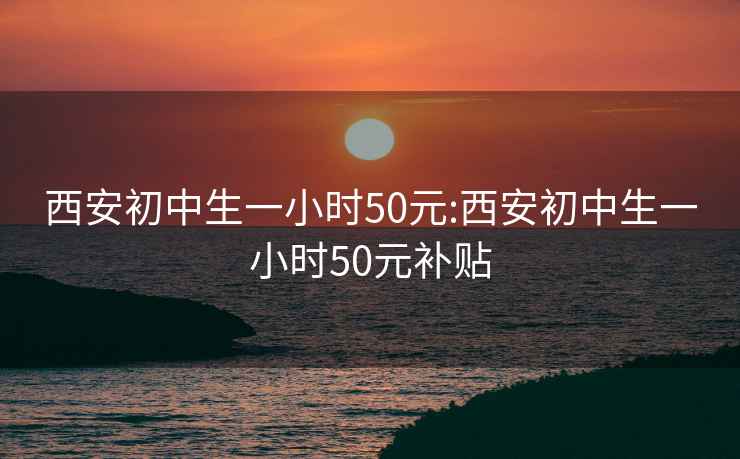 西安初中生一小时50元:西安初中生一小时50元补贴